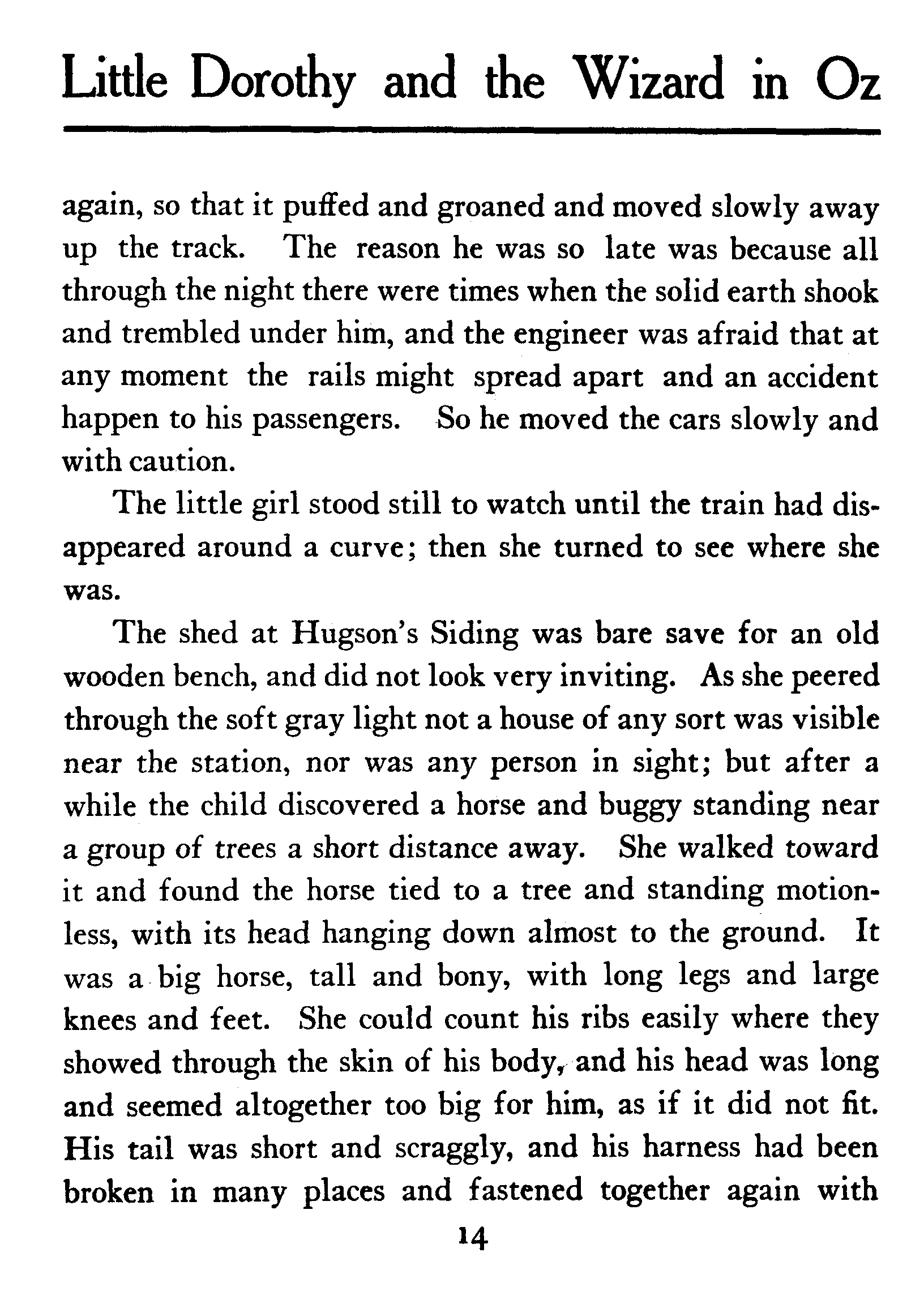 Little Dorothy and the Wizard in Oz

again, so that it puffed and groaned and moved slowly away up the track. The reason he was so late was because all through the night there were times when the solid earth shook and trembled under him, and the engineer was afraid that at any moment the rails might spread apart and an accident happen to his passengers. So he moved the cars slowly and with caution.

The little girl stood still to watch until the train had disappeared around a curve; then she turned to see where she was.

The shed at Hugson's Siding was bare save for an old wooden bench, and did not look very inviting. As she peered through the soft gray light not a house of any sort was visible near the station, nor was any person in sight; but after a while the child discovered a horse and buggy standing near a group of trees a short distance away. She walked toward it and found the horse tied to a tree and standing motionless, with its head hanging down almost to the ground. It was a big horse, tall and bony, with long legs and large knees and feet. She could count his ribs easily where they showed through the skin of his body, and his head was long and seemed altogether too big for him, as if it did not fit. His tail was short and scraggly, and his harness had been broken in many places and fastened together again with

14